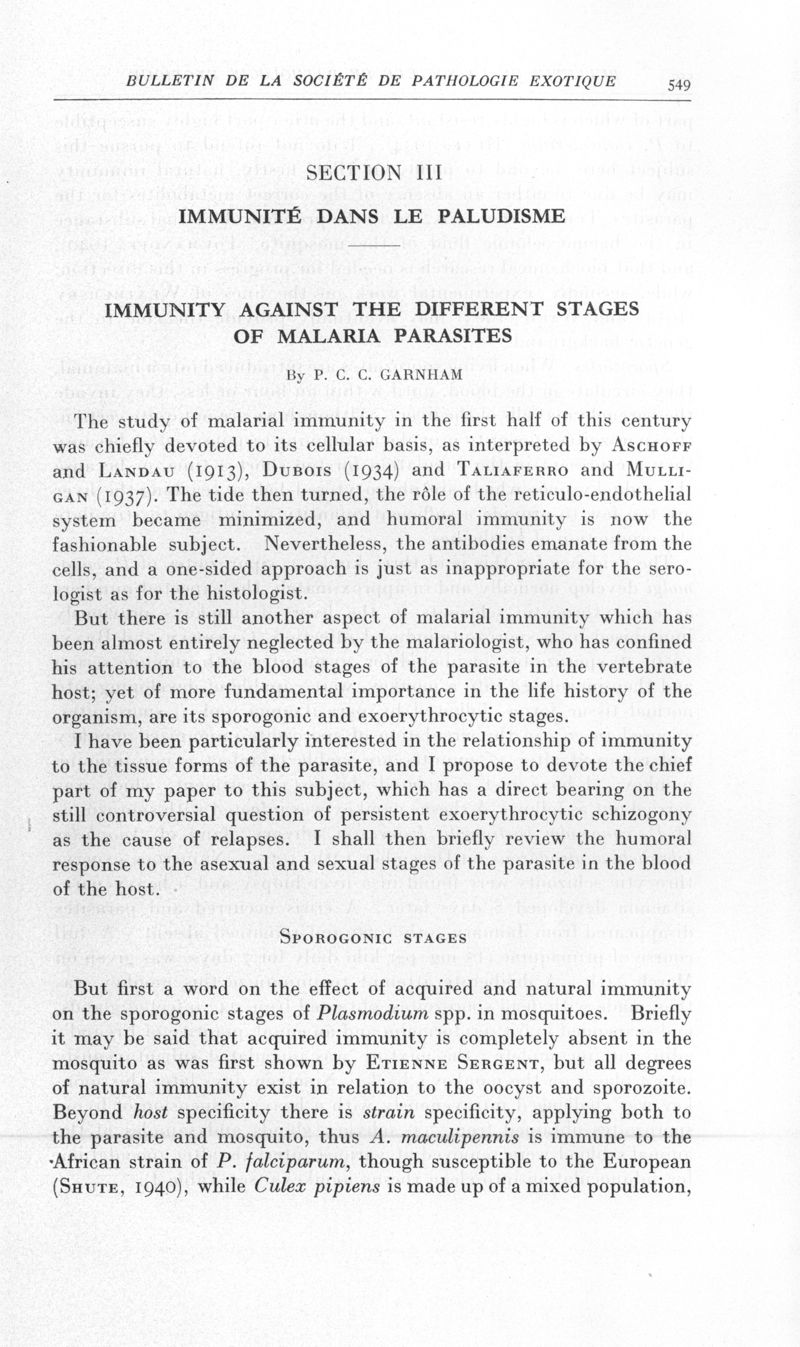 BULLETIN DE LA SOCIÉTÉ DE PATHOLOGIE EXOTIQUE 549

SECTION III

IMMUNITÉ DANS LE PALUDISME

IMMUNITY AGAINST THE DIFFERENT STAGES OF MALARIA PARASITES

By P. C. C. GARNHAM

The study of malarial immunity in the first half of this century was chiefly devoted to its cellular basis, as interpreted by ASCHOFF and LANDAU (1913), DUBOIS (1934) and TALIAFERRO and MULLIGAN (1937). The tide then turned, the rôle of the reticulo-endothelial system became minimized, and humoral immunity is now the fashionable subject. Nevertheless, the antibodies emanate from the cells, and a one-sided approach is just as inappropriate for the serologist as for the histologist.

But there is still another aspect of malarial immunity which has been almost entirely neglected by the malariologist, who has confined his attention to the blood stages of the parasite in the vertebrate host; yet of more fundamental importance in the life history of the organism, are its sporogonic and exoerythrocytic stages.

I have been particularly interested in the relationship of immunity to the tissue forms of the parasite, and I propose to devote the chief part of my paper to this subject, which has a direct bearing on the still controversial question of persistent exoerythrocytic schizogony as the cause of relapses. I shall then briefly review the humoral response to the asexual and sexual stages of the parasite in the blood of the host.

SPOROGONIC STAGES

But first a word on the effect of acquired and natural immunity on the sporogonic stages of Plasmodium spp. in mosquitoes. Briefly it may be said that acquired immunity is completely absent in the mosquito as was first shown by ETIENNE SERGENT, but all degrees of natural immunity exist in relation to the oocyst and sporozoite. Beyond host specificity there is strain specificity, applying both to the parasite and mosquito, thus A. maculipennis is immune to the African strain of P. falciparum, though susceptible to the European (SHUTE, 1940), while Culex pipiens is made up of a mixed population,